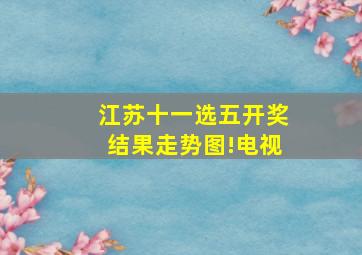 江苏十一选五开奖结果走势图!电视